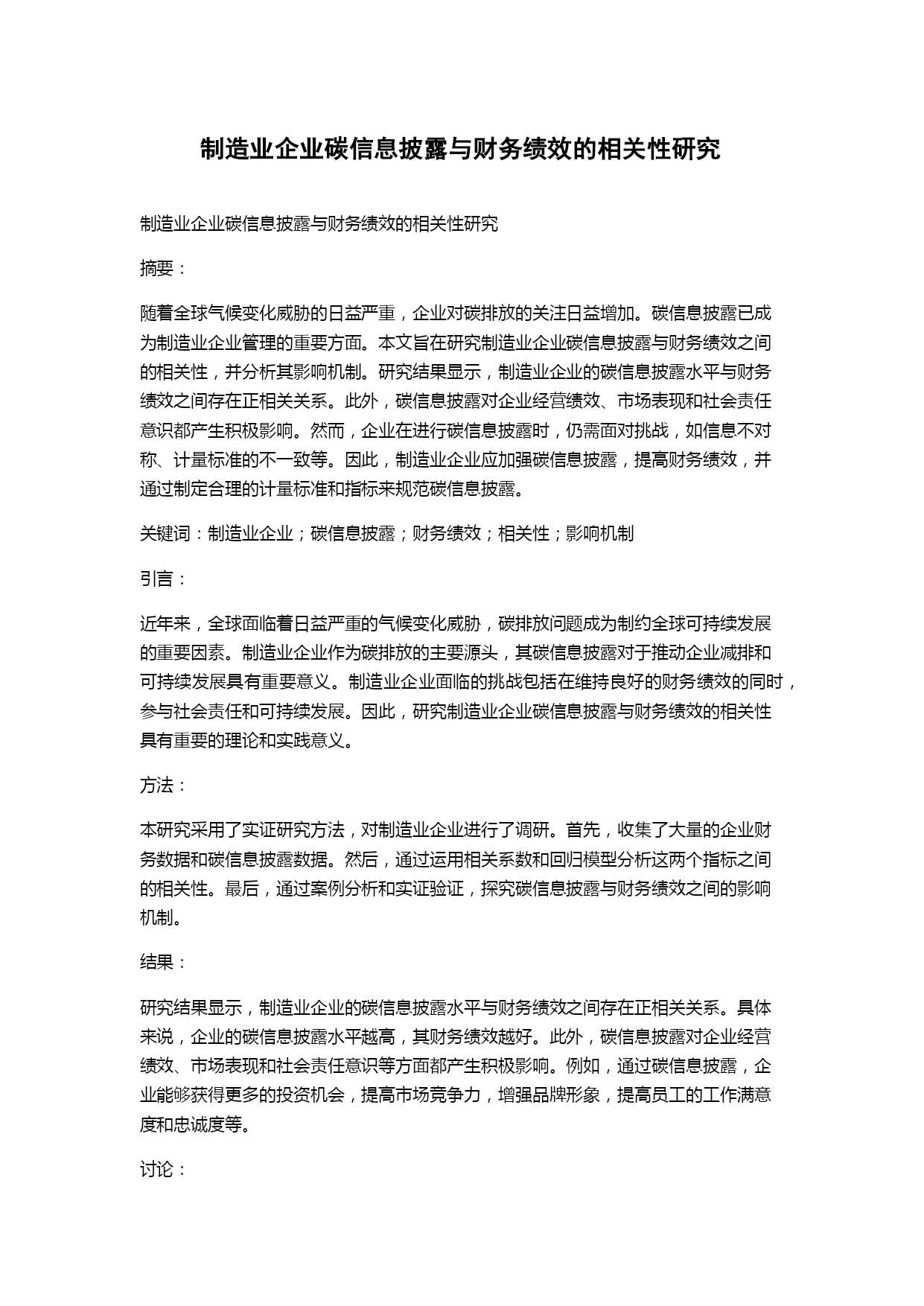 制造业企业碳信息披露与财务绩效的相关性研究

制造业企业碳信息披露与财务绩效的相关性研究

摘要：

随着全球气候变化威胁的日益严重，企业对碳排放的关注日益增加。碳信息披露已成为制造业企业管理的重要方面。本文旨在研究制造业企业碳信息披露与财务绩效之间的相关性，并分析其影响机制。研究结果显示，制造业企业的碳信息披露水平与财务绩效之间存在正相关关系。此外，碳信息披露对企业经营绩效、市场表现和社会责任意识都产生积极影响。然而，企业在进行碳信息披露时，仍需面对挑战，如信息不对称、计量标准的不一致等。因此，制造业企业应加强碳信息披露，提高财务绩效，并通过制定合理的计量标准和指标来规范碳信息披露。

关键词：制造业企业；碳信息披露；财务绩效；相关性；影响机制

引言：

近年来，全球面临着日益严重的气候变化威胁，碳排放问题成为制约全球可持续发展的重要因素。制造业企业作为碳排放的主要源头，其碳信息披露对于推动企业减排和可持续发展具有重要意义。制造业企业面临的挑战包括在维持良好的财务绩效的同时，参与社会责任和可持续发展。因此，研究制造业企业碳信息披露与财务绩效的相关性具有重要的理论和实践意义。

方法：

本研究采用了实证研究方法，对制造业企业进行了调研。首先，收集了大量的企业财务数据和碳信息披露数据。然后，通过运用相关系数和回归模型分析这两个指标之间的相关性。最后，通过案例分析和实证验证，探究碳信息披露与财务绩效之间的影响机制。

结果：

研究结果显示，制造业企业的碳信息披露水平与财务绩效之间存在正相关关系。具体来说，企业的碳信息披露水平越高，其财务绩效越好。此外，碳信息披露对企业经营绩效、市场表现和社会责任意识等方面都产生积极影响。例如，通过碳信息披露，企业能够获得更多的投资机会，提高市场竞争力，增强品牌形象，提高员工的工作满意度和忠诚度等。

讨论：